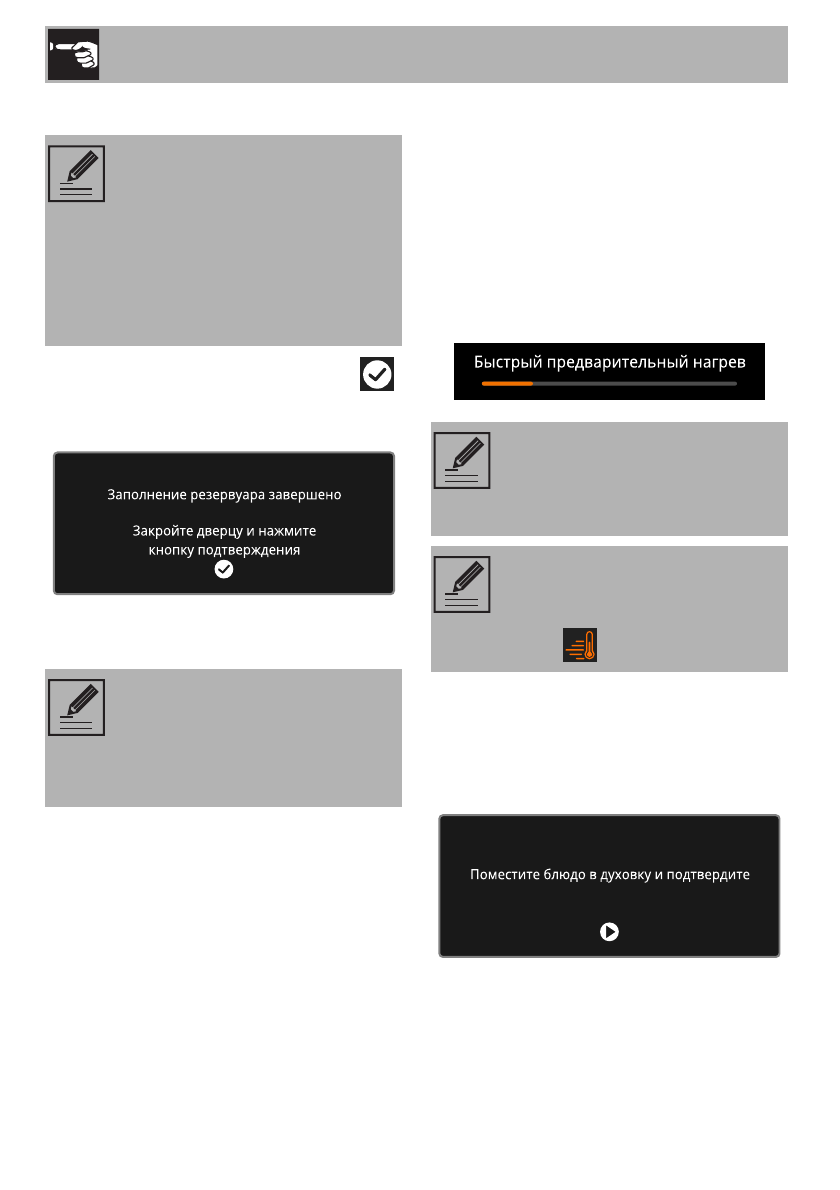 Заполнение резервуара завершено

Закройте дверцу и нажмите кнопку подтверждения

Быстрый предварительный нагрев

Поместите блюдо в духовку и подтвердите